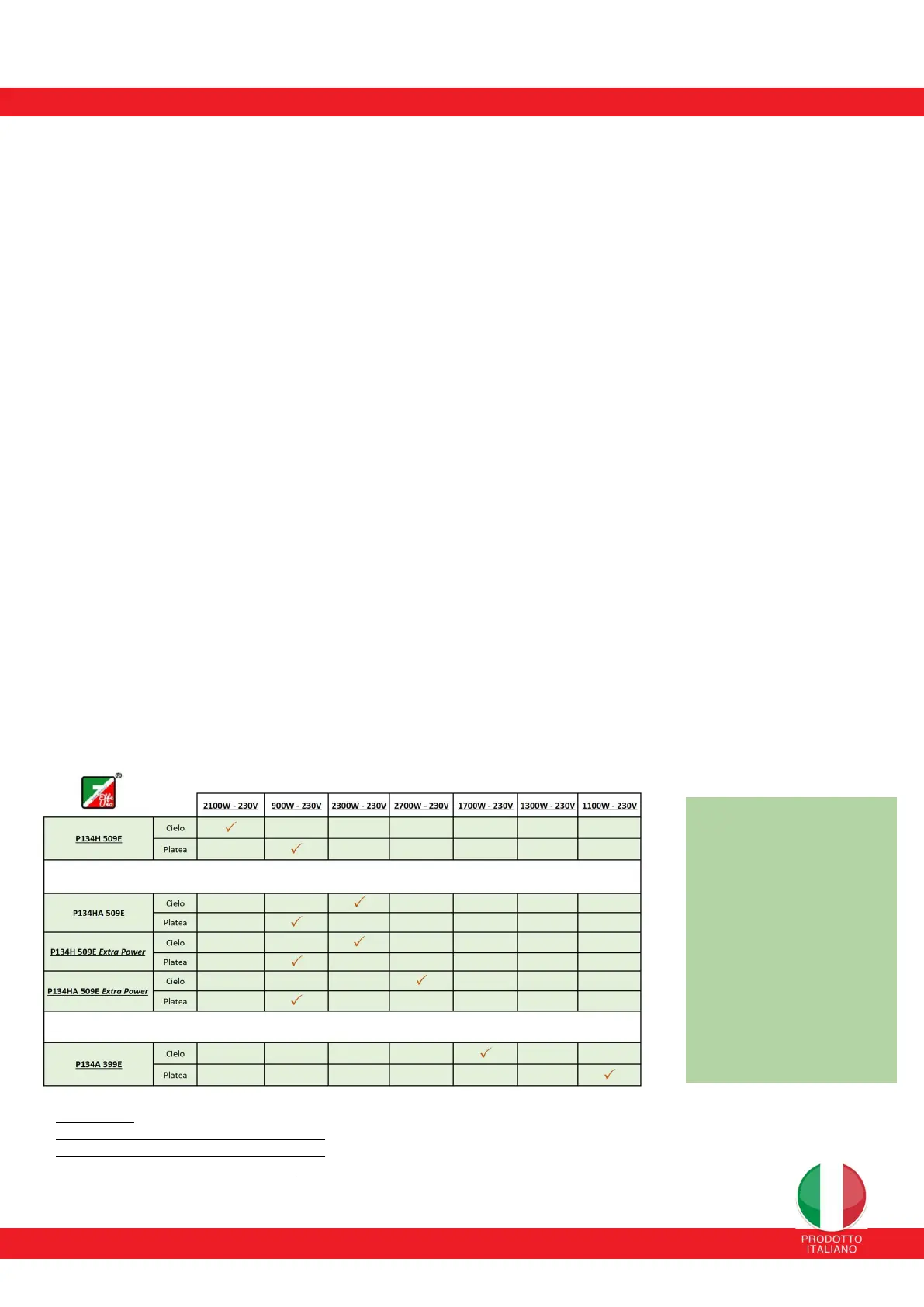 | | | 2100W - 230V | 900W - 230V | 2300W - 230V | 2700W - 230V | 1700W - 230V | 1300W - 230V | 1100W - 230V |
|---|---|---|---|---|---|---|---|---|
| P134H 509E | Cielo | ✓ | | | | | | |
| | Platea | | ✓ | | | | | |
| | | | | | | | | |
| P134HA 509E | Cielo | | | ✓ | | | | |
| | Platea | | ✓ | | | | | |
| P134H 509E Extra Power | Cielo | | | ✓ | | | | |
| | Platea | | ✓ | | | | | |
| P134HA 509E Extra Power | Cielo | | | | ✓ | | | |
| | Platea | | ✓ | | | | | |
| | | | | | | | | |
| P134A 399E | Cielo | | | | | ✓ | | |
| | Platea | | | | | | | ✓ |

PRODOTTO
ITALIANO